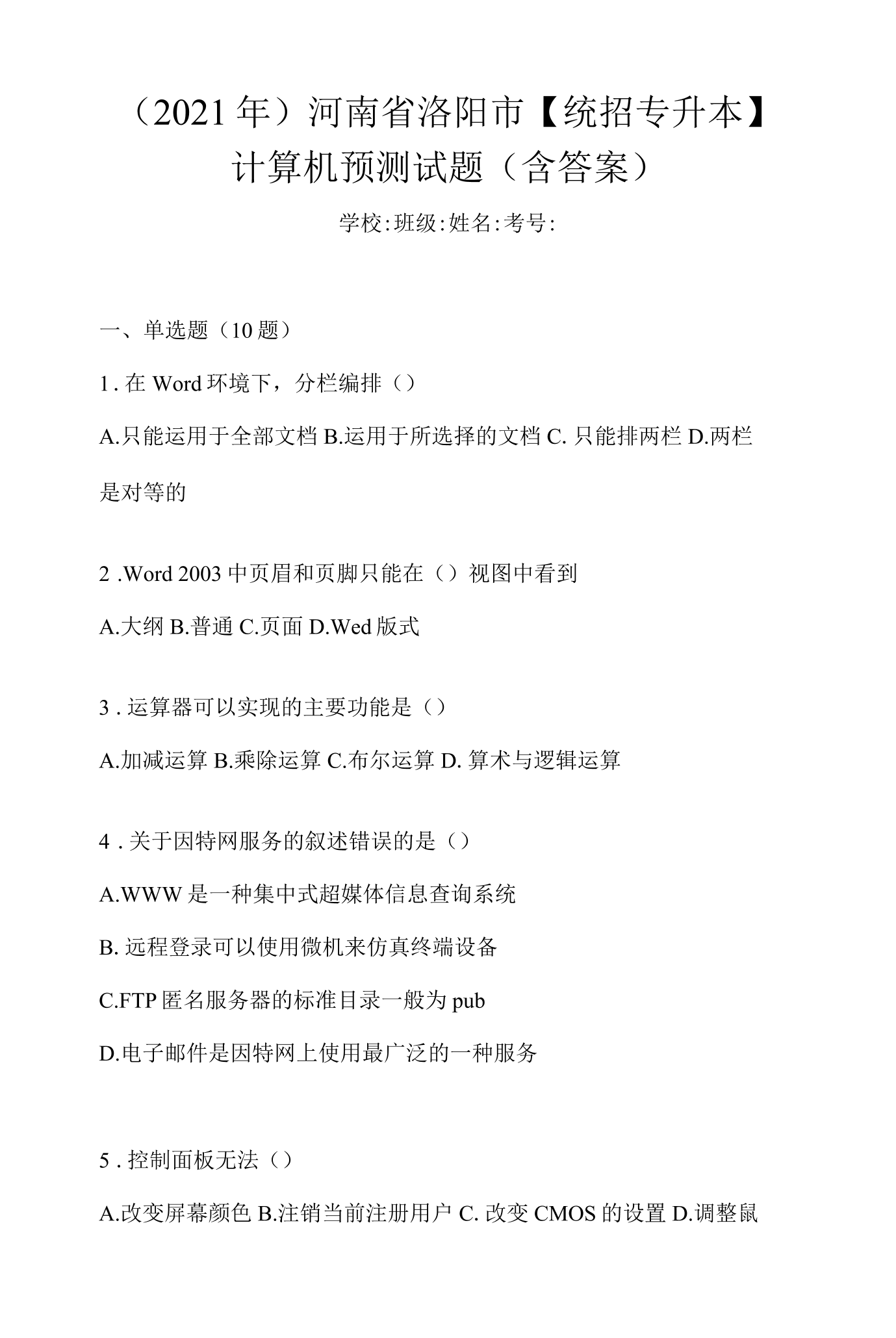 （2021年）河南省洛阳市【统招专升本】计算机预测试题（含答案）

学校:班级:姓名:考号:

一、单选题（10题）

1.在Word环境下，分栏编排（）

A.只能运用于全部文档 B.运用于所选择的文档 C.只能排两栏 D.两栏是对等的

2.Word 2003中页眉和页脚只能在（）视图中看到

A.大纲 B.普通 C.页面 D.Wed版式

3.运算器可以实现的主要功能是（）

A.加减运算 B.乘除运算 C.布尔运算 D.算术与逻辑运算

4.关于因特网服务的叙述错误的是（）

A.WWW是一种集中式超媒体信息查询系统

B.远程登录可以使用微机来仿真终端设备

C.FTP匿名服务器的标准目录一般为pub

D.电子邮件是因特网上使用最广泛的一种服务

5.控制面板无法（）

A.改变屏幕颜色 B.注销当前注册用户 C.改变CMOS的设置 D.调整鼠